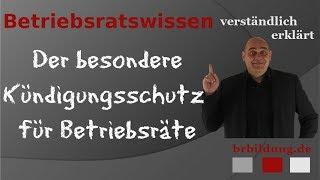 Betriebsratswissen verständlich erklärt

Der besondere Kündigungsschutz für Betriebsräte

brbildung.de